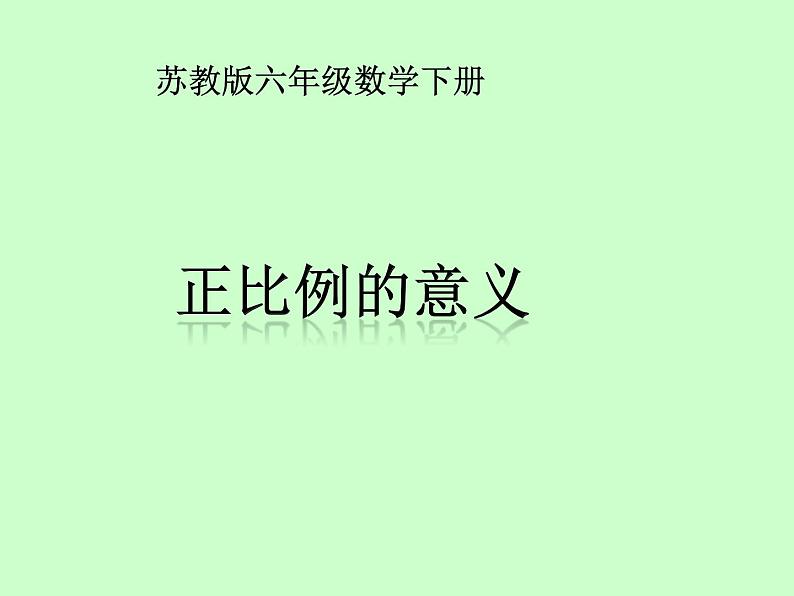 苏教版六年级数学下册

正比例的意义